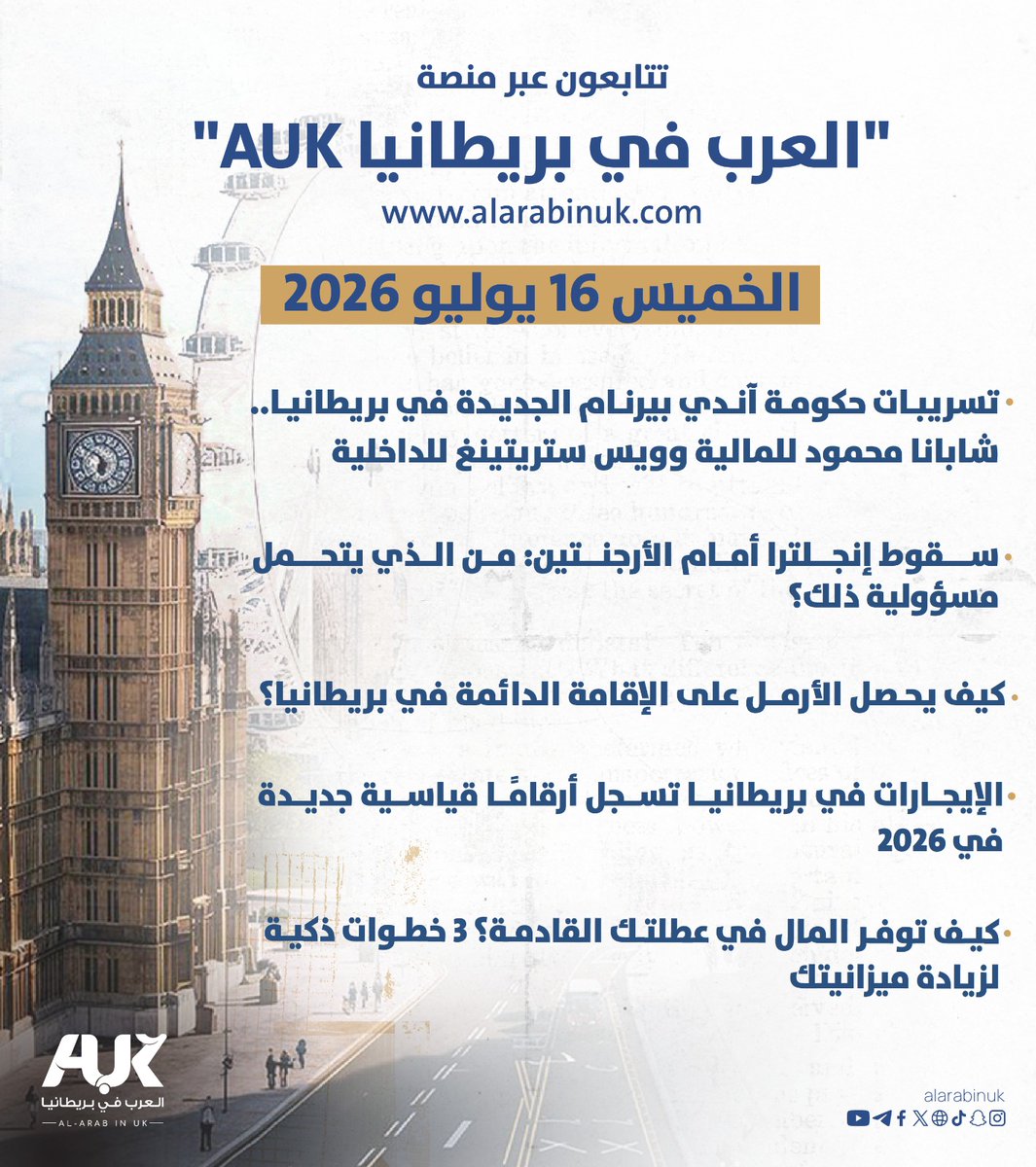 تتابعون عبر منصة

"العرب في بريطانيا AUK"

www.alarabinuk.com

الخميس 16 يوليو 2026

• تسريبات حكومة آندي بيرنام الجديدة في بريطانيا.. شابانا محمود للمالية وويس ستريتينغ للداخلية

• سقوط إنجلترا أمام الأرجنتين: من الذي يتحمل مسؤولية ذلك؟

• كيف يحصل الأرمل على الإقامة الدائمة في بريطانيا؟

• الإيجارات في بريطانيا تسجل أرقامًا قياسية جديدة في 2026

• كيف توفر المال في عطلتك القادمة؟ 3 خطوات ذكية لزيادة ميزانيتك

AUK
العرب في بريطانيا
AL-ARAB IN UK

alarabinuk